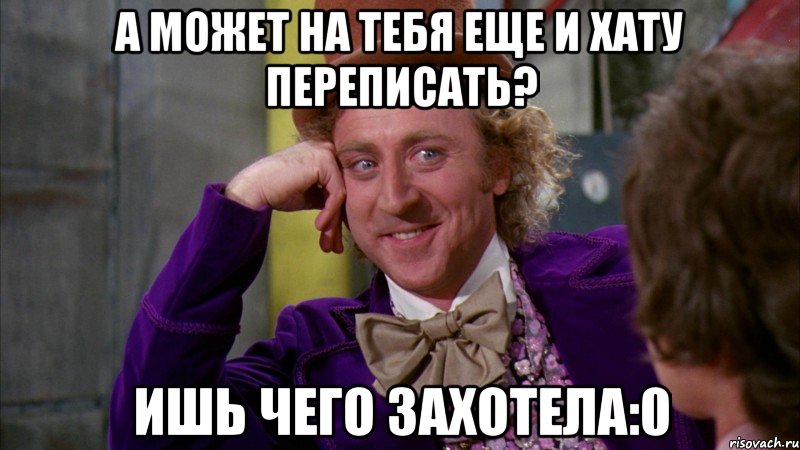 А МОЖЕТ НА ТЕБЯ ЕЩЕ И ХАТУ ПЕРЕПИСАТЬ?

ИШЬ ЧЕГО ЗАХОТЕЛА:О

risovach.ru